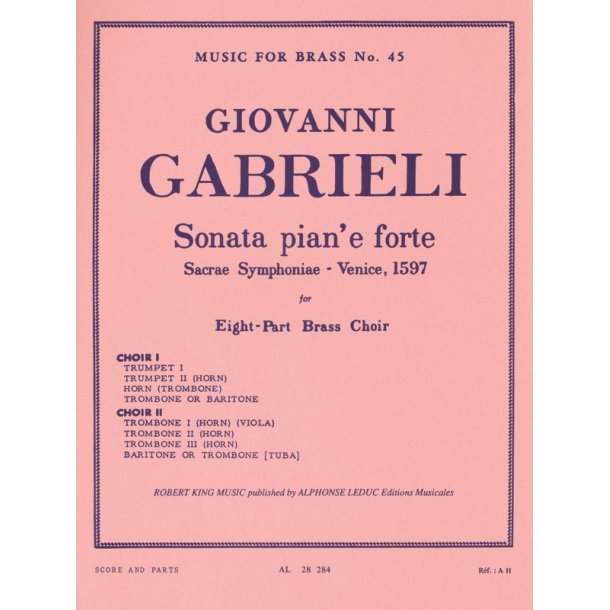 MUSIC FOR BRASS No. 45

GIOVANNI

GABRIELI

Sonata pian'e forte

Sacrae Symphoniae - Venice, 1597

for

Eight-Part Brass Choir

CHOIR I
TRUMPET I
TRUMPET II (HORN)
HORN (TROMBONE)
TROMBONE OR BARITONE

CHOIR II
TROMBONE I (HORN) (VIOLA)
TROMBONE II (HORN)
TROMBONE III (HORN)
BARITONE OR TROMBONE [TUBA]

ROBERT KING MUSIC published by ALPHONSE LEDUC Editions Musicales

SCORE AND PARTS

AL 28 284

Réf. : A H